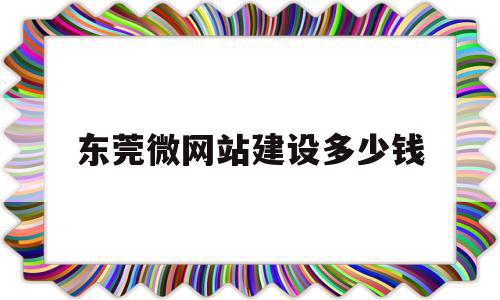 东莞微网站建设多少钱